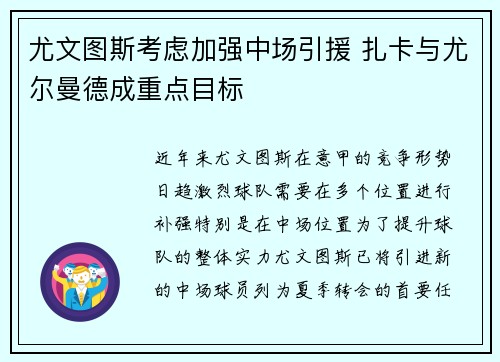 尤文图斯考虑加强中场引援 扎卡与尤尔曼德成重点目标

近年来尤文图斯在意甲的竞争形势日趋激烈球队需要在多个位置进行补强特别是在中场位置为了提升球队的整体实力尤文图斯已将引进新的中场球员列为夏季转会的首要任